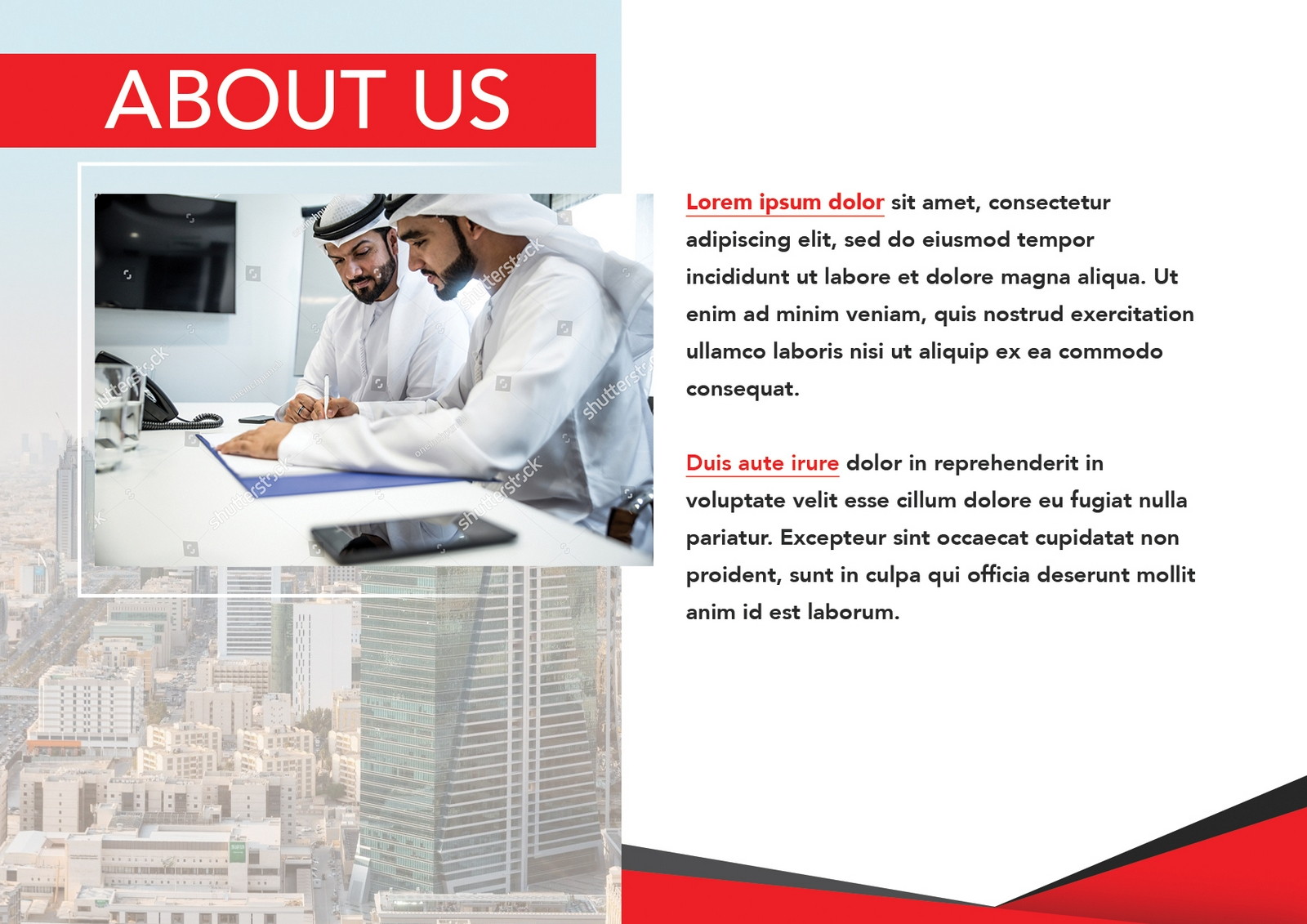 ABOUT US

Lorem ipsum dolor sit amet, consectetur adipiscing elit, sed do eiusmod tempor incididunt ut labore et dolore magna aliqua. Ut enim ad minim veniam, quis nostrud exercitation ullamco laboris nisi ut aliquip ex ea commodo consequat.

Duis aute irure dolor in reprehenderit in voluptate velit esse cillum dolore eu fugiat nulla pariatur. Excepteur sint occaecat cupidatat non proident, sunt in culpa qui officia deserunt mollit anim id est laborum.

shutterstock